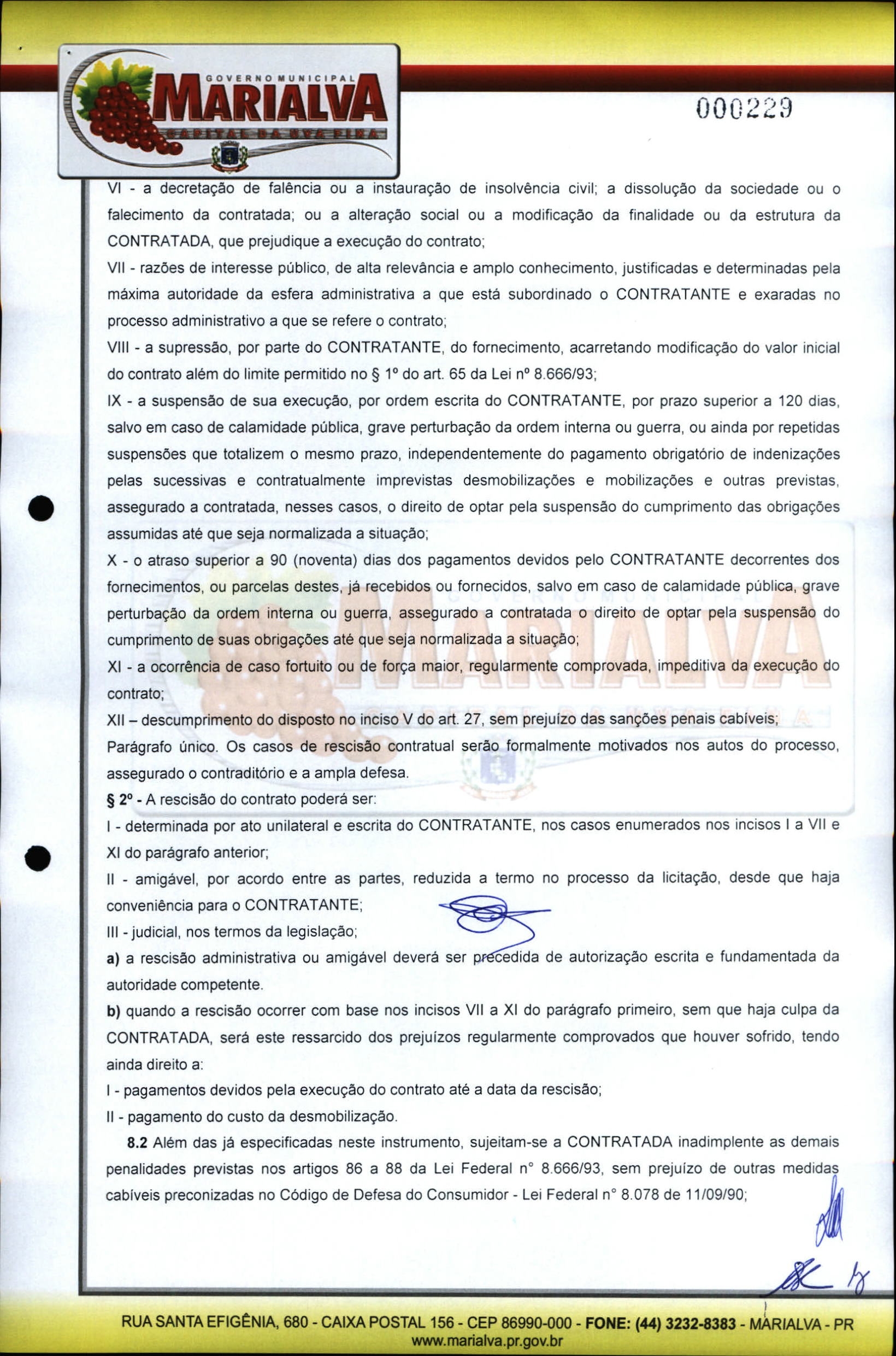 GOVERNO MUNICIPAL
MARIALVA
CAPITAL DA UVA FINA

000229

VI - a decretação de falência ou a instauração de insolvência civil; a dissolução da sociedade ou o falecimento da contratada; ou a alteração social ou a modificação da finalidade ou da estrutura da CONTRATADA, que prejudique a execução do contrato;
VII - razões de interesse público, de alta relevância e amplo conhecimento, justificadas e determinadas pela máxima autoridade da esfera administrativa a que está subordinado o CONTRATANTE e exaradas no processo administrativo a que se refere o contrato;
VIII - a supressão, por parte do CONTRATANTE, do fornecimento, acarretando modificação do valor inicial do contrato além do limite permitido no § 1º do art. 65 da Lei nº 8.666/93;
IX - a suspensão de sua execução, por ordem escrita do CONTRATANTE, por prazo superior a 120 dias, salvo em caso de calamidade pública, grave perturbação da ordem interna ou guerra, ou ainda por repetidas suspensões que totalizem o mesmo prazo, independentemente do pagamento obrigatório de indenizações pelas sucessivas e contratualmente imprevistas desmobilizações e mobilizações e outras previstas, assegurado a contratada, nesses casos, o direito de optar pela suspensão do cumprimento das obrigações assumidas até que seja normalizada a situação;
X - o atraso superior a 90 (noventa) dias dos pagamentos devidos pelo CONTRATANTE decorrentes dos fornecimentos, ou parcelas destes, já recebidos ou fornecidos, salvo em caso de calamidade pública, grave perturbação da ordem interna ou guerra, assegurado a contratada o direito de optar pela suspensão do cumprimento de suas obrigações até que seja normalizada a situação;
XI - a ocorrência de caso fortuito ou de força maior, regularmente comprovada, impeditiva da execução do contrato;
XII – descumprimento do disposto no inciso V do art. 27, sem prejuízo das sanções penais cabíveis;
Parágrafo único. Os casos de rescisão contratual serão formalmente motivados nos autos do processo, assegurado o contraditório e a ampla defesa.
§ 2º - A rescisão do contrato poderá ser:
I - determinada por ato unilateral e escrita do CONTRATANTE, nos casos enumerados nos incisos I a VII e XI do parágrafo anterior;
II - amigável, por acordo entre as partes, reduzida a termo no processo da licitação, desde que haja conveniência para o CONTRATANTE;
III - judicial, nos termos da legislação;
a) a rescisão administrativa ou amigável deverá ser precedida de autorização escrita e fundamentada da autoridade competente.
b) quando a rescisão ocorrer com base nos incisos VII a XI do parágrafo primeiro, sem que haja culpa da CONTRATADA, será este ressarcido dos prejuízos regularmente comprovados que houver sofrido, tendo ainda direito a:
I - pagamentos devidos pela execução do contrato até a data da rescisão;
II - pagamento do custo da desmobilização.
8.2 Além das já especificadas neste instrumento, sujeitam-se a CONTRATADA inadimplente as demais penalidades previstas nos artigos 86 a 88 da Lei Federal n° 8.666/93, sem prejuízo de outras medidas cabíveis preconizadas no Código de Defesa do Consumidor - Lei Federal n° 8.078 de 11/09/90;

RUA SANTA EFIGÊNIA, 680 - CAIXA POSTAL 156 - CEP 86990-000 - FONE: (44) 3232-8383 - MARIALVA - PR
www.marialva.pr.gov.br